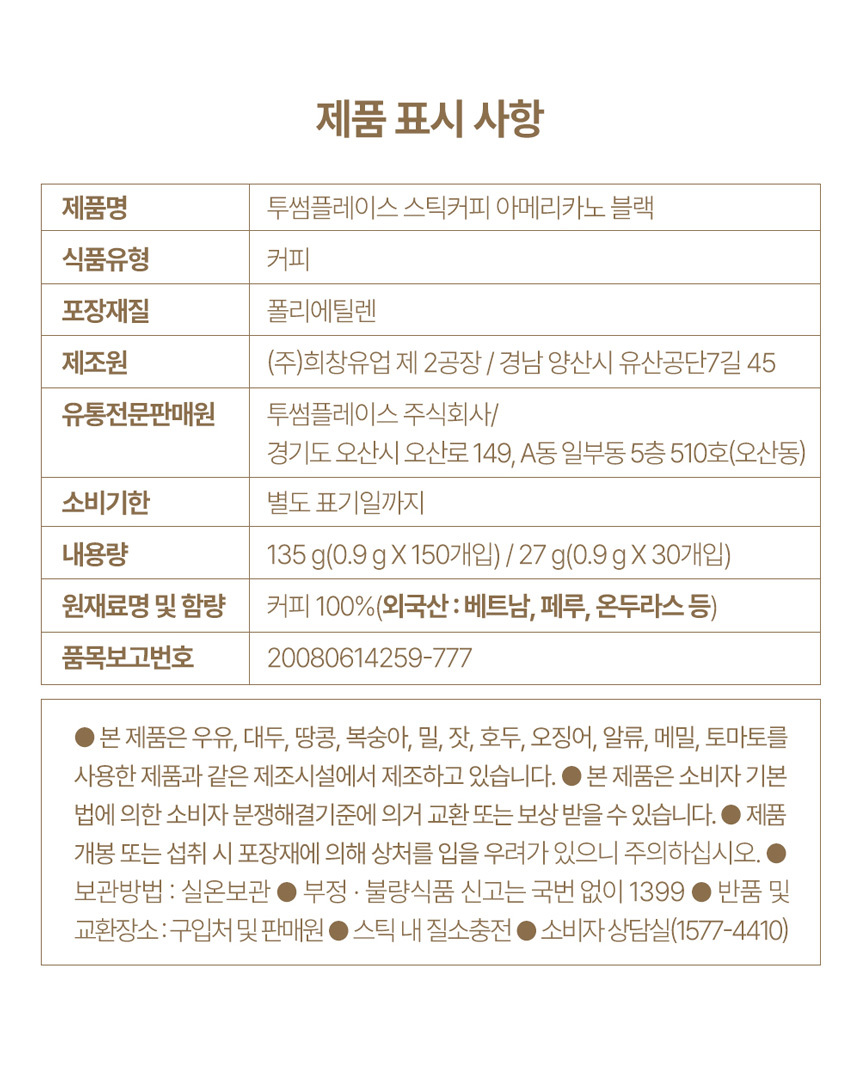 제품 표시 사항

| 제품명 | 투썸플레이스 스틱커피 아메리카노 블랙 |
|---|---|
| 식품유형 | 커피 |
| 포장재질 | 폴리에틸렌 |
| 제조원 | (주)희창유업 제 2공장 / 경남 양산시 유산공단7길 45 |
| 유통전문판매원 | 투썸플레이스 주식회사/ 경기도 오산시 오산로 149, A동 일부동 5층 510호(오산동) |
| 소비기한 | 별도 표기일까지 |
| 내용량 | 135 g(0.9 g X 150개입) / 27 g(0.9 g X 30개입) |
| 원재료명 및 함량 | 커피 100%(외국산 : 베트남, 페루, 온두라스 등) |
| 품목보고번호 | 20080614259-777 |

● 본 제품은 우유, 대두, 땅콩, 복숭아, 밀, 잣, 호두, 오징어, 알류, 메밀, 토마토를 사용한 제품과 같은 제조시설에서 제조하고 있습니다. ● 본 제품은 소비자 기본법에 의한 소비자 분쟁해결기준에 의거 교환 또는 보상 받을 수 있습니다. ● 제품 개봉 또는 섭취 시 포장재에 의해 상처를 입을 우려가 있으니 주의하십시오. ● 보관방법 : 실온보관 ● 부정 · 불량식품 신고는 국번 없이 1399 ● 반품 및 교환장소 : 구입처 및 판매원 ● 스틱 내 질소충전 ● 소비자 상담실(1577-4410)